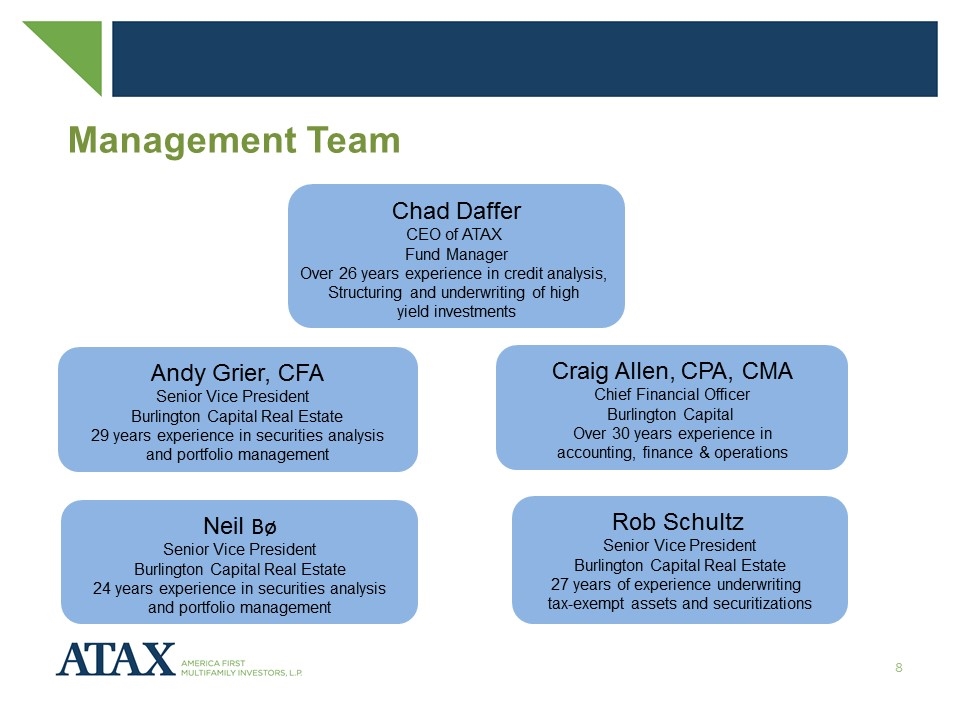 Management Team

Chad Daffer
CEO of ATAX
Fund Manager
Over 26 years experience in credit analysis, Structuring and underwriting of high yield investments

Andy Grier, CFA
Senior Vice President
Burlington Capital Real Estate
29 years experience in securities analysis and portfolio management

Craig Allen, CPA, CMA
Chief Financial Officer
Burlington Capital
Over 30 years experience in accounting, finance & operations

Neil Bø
Senior Vice President
Burlington Capital Real Estate
24 years experience in securities analysis and portfolio management

Rob Schultz
Senior Vice President
Burlington Capital Real Estate
27 years of experience underwriting tax-exempt assets and securitizations

ATAX AMERICA FIRST MULTIFAMILY INVESTORS, L.P.

8